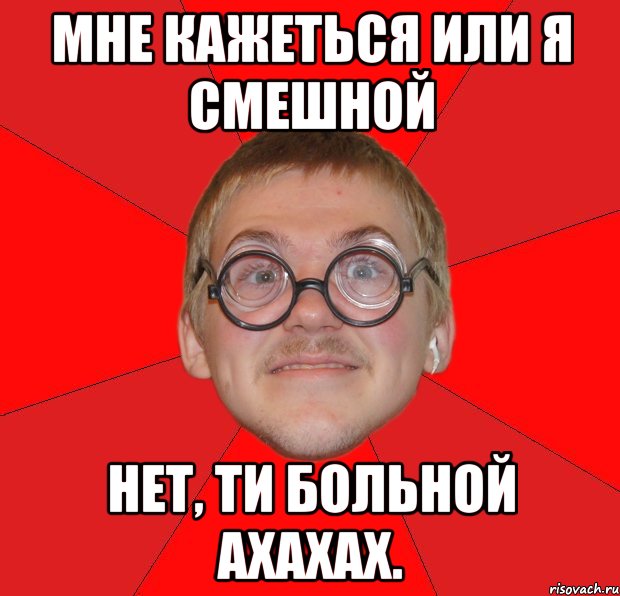 МНЕ КАЖЕТЬСЯ ИЛИ Я СМЕШНОЙ

НЕТ, ТИ БОЛЬНОЙ АХАХАХ.

risovach.ru